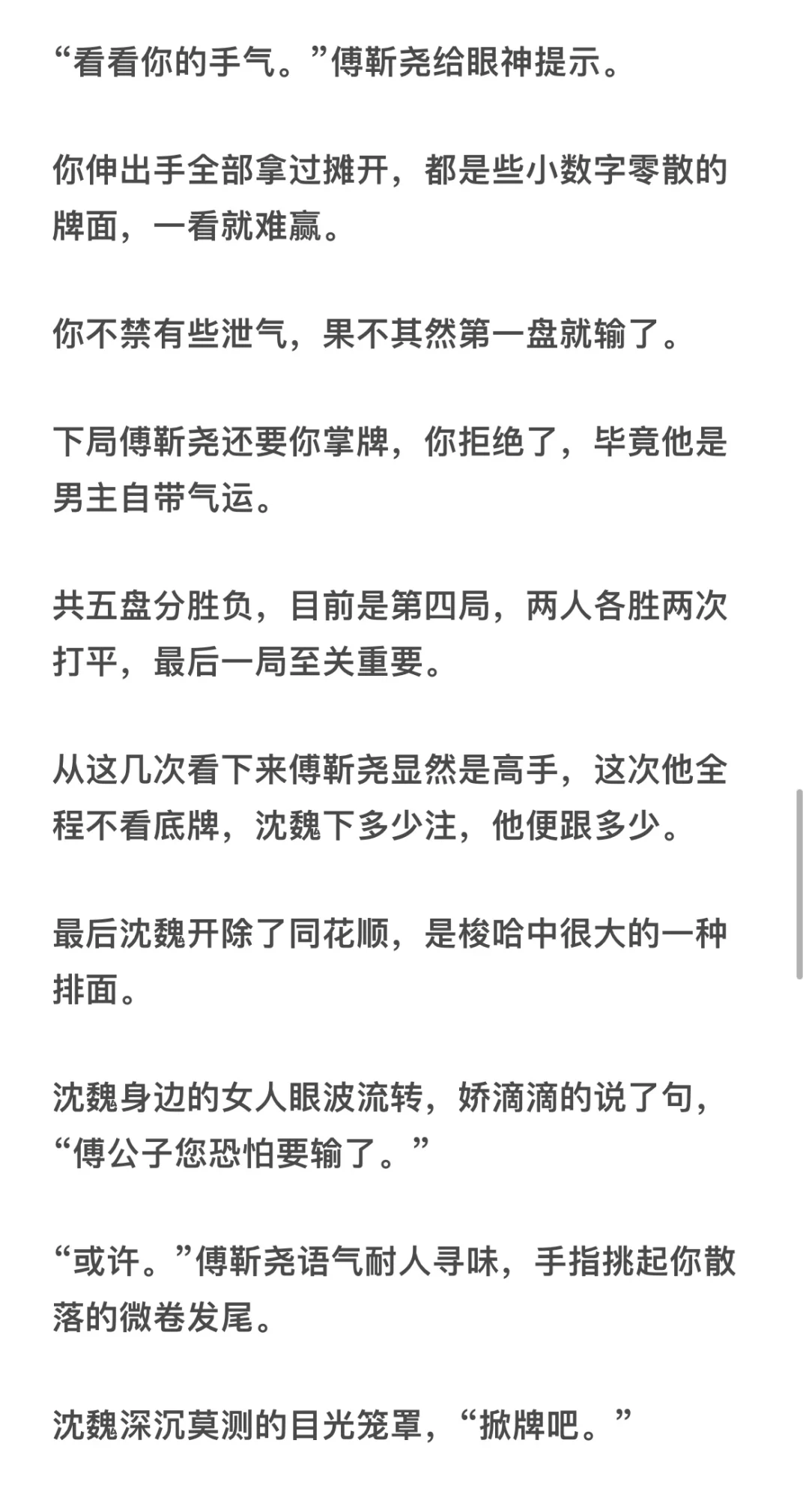 “看看你的手气。”傅靳尧给眼神提示。

你伸出手全部拿过摊开，都是些小数字零散的牌面，一看就难赢。

你不禁有些泄气，果不其然第一盘就输了。

下局傅靳尧还要你掌牌，你拒绝了，毕竟他是男主自带气运。

共五盘分胜负，目前是第四局，两人各胜两次打平，最后一局至关重要。

从这几次看下来傅靳尧显然是高手，这次他全程不看底牌，沈魏下多少注，他便跟多少。

最后沈魏开除了同花顺，是梭哈中很大的一种排面。

沈魏身边的女人眼波流转，娇滴滴的说了句，“傅公子您恐怕要输了。”

“或许。”傅靳尧语气耐人寻味，手指挑起你散落的微卷发尾。

沈魏深沉莫测的目光笼罩，“掀牌吧。”